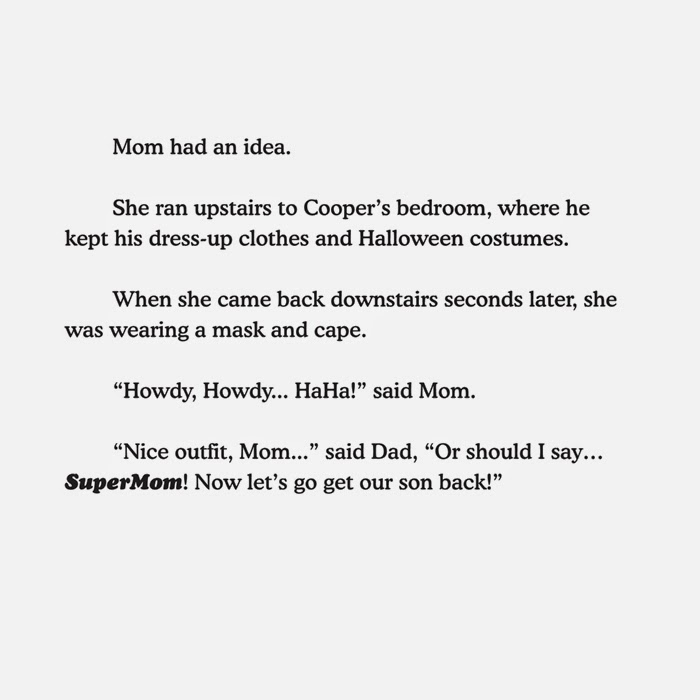 Mom had an idea.

She ran upstairs to Cooper's bedroom, where he kept his dress-up clothes and Halloween costumes.

When she came back downstairs seconds later, she was wearing a mask and cape.

"Howdy, Howdy... HaHa!" said Mom.

"Nice outfit, Mom..." said Dad, "Or should I say... SuperMom! Now let's go get our son back!"